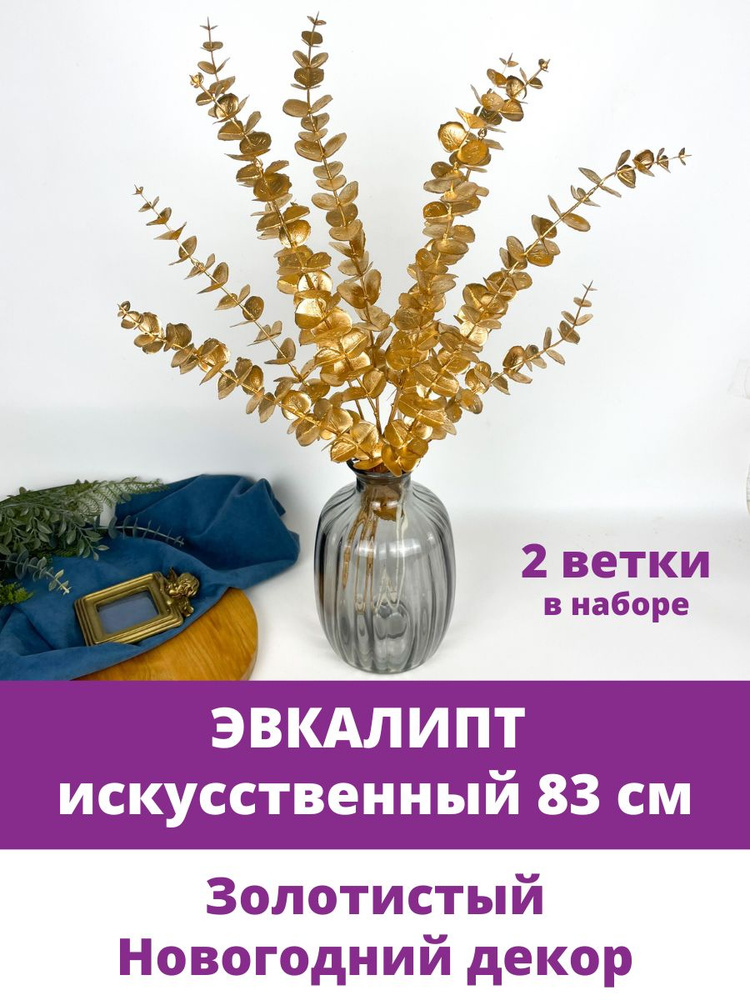 2 ветки
в наборе

ЭВКАЛИПТ
искусственный 83 см

Золотистый
Новогодний декор